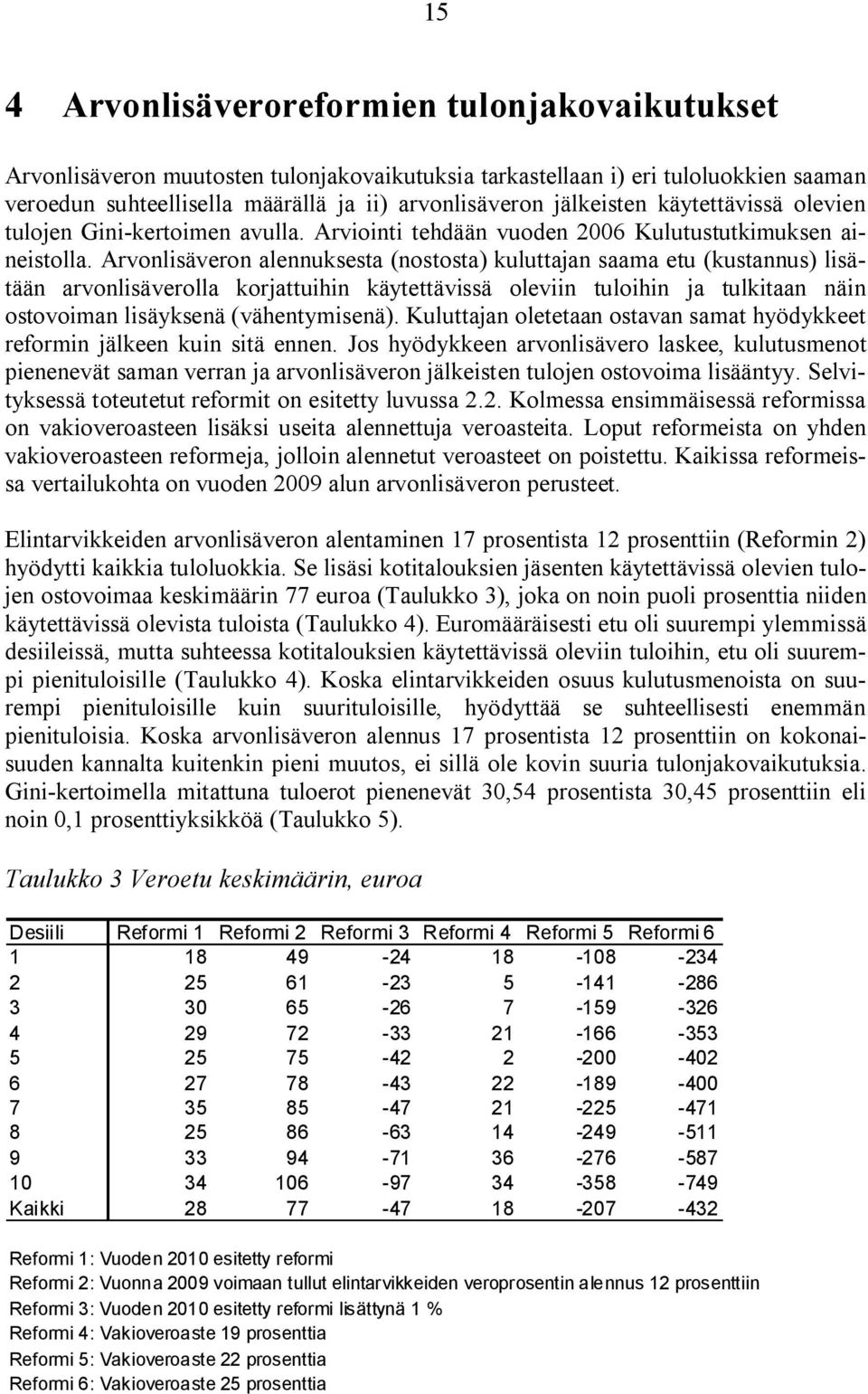 15

4 Arvonlisäveroreformien tulonjakovaikutukset

Arvonlisäveron muutosten tulonjakovaikutuksia tarkastellaan i) eri tuloluokkien saaman veroedun suhteellisella määrällä ja ii) arvonlisäveron jälkeisten käytettävissä olevien tulojen Gini-kertoimen avulla. Arviointi tehdään vuoden 2006 Kulutustutkimuksen aineistolla. Arvonlisäveron alennuksesta (nostosta) kuluttajan saama etu (kustannus) lisätään arvonlisäverolla korjattuihin käytettävissä oleviin tuloihin ja tulkitaan näin ostovoiman lisäyksenä (vähentymisenä). Kuluttajan oletetaan ostavan samat hyödykkeet reformin jälkeen kuin sitä ennen. Jos hyödykkeen arvonlisävero laskee, kulutusmenot pienenevät saman verran ja arvonlisäveron jälkeisten tulojen ostovoima lisääntyy. Selvityksessä toteutetut reformit on esitetty luvussa 2.2. Kolmessa ensimmäisessä reformissa on vakioveroasteen lisäksi useita alennettuja veroasteita. Loput reformeista on yhden vakioveroasteen reformeja, jolloin alennetut veroasteet on poistettu. Kaikissa reformeissa vertailukohta on vuoden 2009 alun arvonlisäveron perusteet.

Elintarvikkeiden arvonlisäveron alentaminen 17 prosentista 12 prosenttiin (Reformin 2) hyödytti kaikkia tuloluokkia. Se lisäsi kotitalouksien jäsenten käytettävissä olevien tulojen ostovoimaa keskimäärin 77 euroa (Taulukko 3), joka on noin puoli prosenttia niiden käytettävissä olevista tuloista (Taulukko 4). Euromääräisesti etu oli suurempi ylemmissä desiileissä, mutta suhteessa kotitalouksien käytettävissä oleviin tuloihin, etu oli suurempi pienituloisille (Taulukko 4). Koska elintarvikkeiden osuus kulutusmenoista on suurempi pienituloisille kuin suurituloisille, hyödyttää se suhteellisesti enemmän pienituloisia. Koska arvonlisäveron alennus 17 prosentista 12 prosenttiin on kokonaisuuden kannalta kuitenkin pieni muutos, ei sillä ole kovin suuria tulonjakovaikutuksia. Gini-kertoimella mitattuna tuloerot pienenevät 30,54 prosentista 30,45 prosenttiin eli noin 0,1 prosenttiyksikköä (Taulukko 5).

Taulukko 3 Veroetu keskimäärin, euroa

| Desiili | Reformi 1 | Reformi 2 | Reformi 3 | Reformi 4 | Reformi 5 | Reformi 6 |
|---|---|---|---|---|---|---|
| 1 | 18 | 49 | -24 | 18 | -108 | -234 |
| 2 | 25 | 61 | -23 | 5 | -141 | -286 |
| 3 | 30 | 65 | -26 | 7 | -159 | -326 |
| 4 | 29 | 72 | -33 | 21 | -166 | -353 |
| 5 | 25 | 75 | -42 | 2 | -200 | -402 |
| 6 | 27 | 78 | -43 | 22 | -189 | -400 |
| 7 | 35 | 85 | -47 | 21 | -225 | -471 |
| 8 | 25 | 86 | -63 | 14 | -249 | -511 |
| 9 | 33 | 94 | -71 | 36 | -276 | -587 |
| 10 | 34 | 106 | -97 | 34 | -358 | -749 |
| Kaikki | 28 | 77 | -47 | 18 | -207 | -432 |

Reformi 1: Vuoden 2010 esitetty reformi
Reformi 2: Vuonna 2009 voimaan tullut elintarvikkeiden veroprosentin alennus 12 prosenttiin
Reformi 3: Vuoden 2010 esitetty reformi lisättynä 1 %
Reformi 4: Vakioveroaste 19 prosenttia
Reformi 5: Vakioveroaste 22 prosenttia
Reformi 6: Vakioveroaste 25 prosenttia